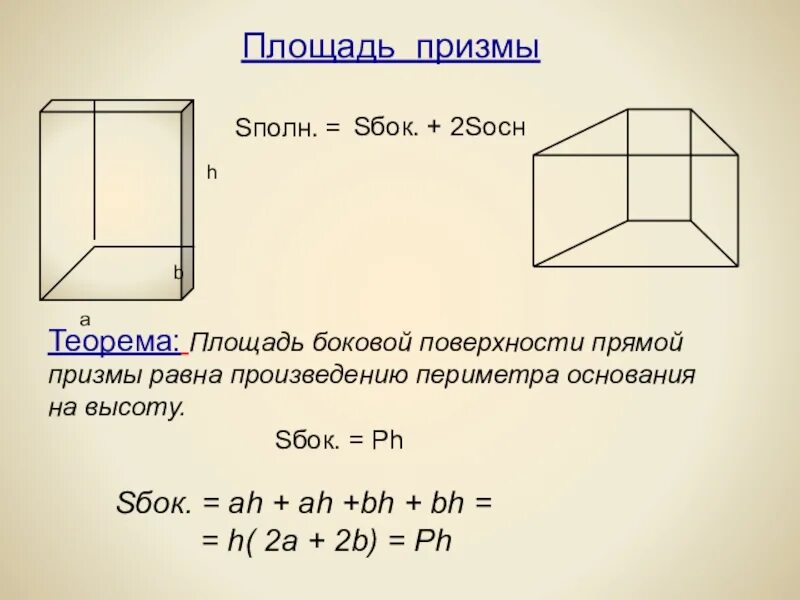 Площадь призмы

Sполн. = Sбок. + 2Sосн

h

b

a

Теорема: Площадь боковой поверхности прямой призмы равна произведению периметра основания на высоту.

Sбок. = Ph

Sбок. = ah + ah +bh + bh =
= h( 2a + 2b) = Ph